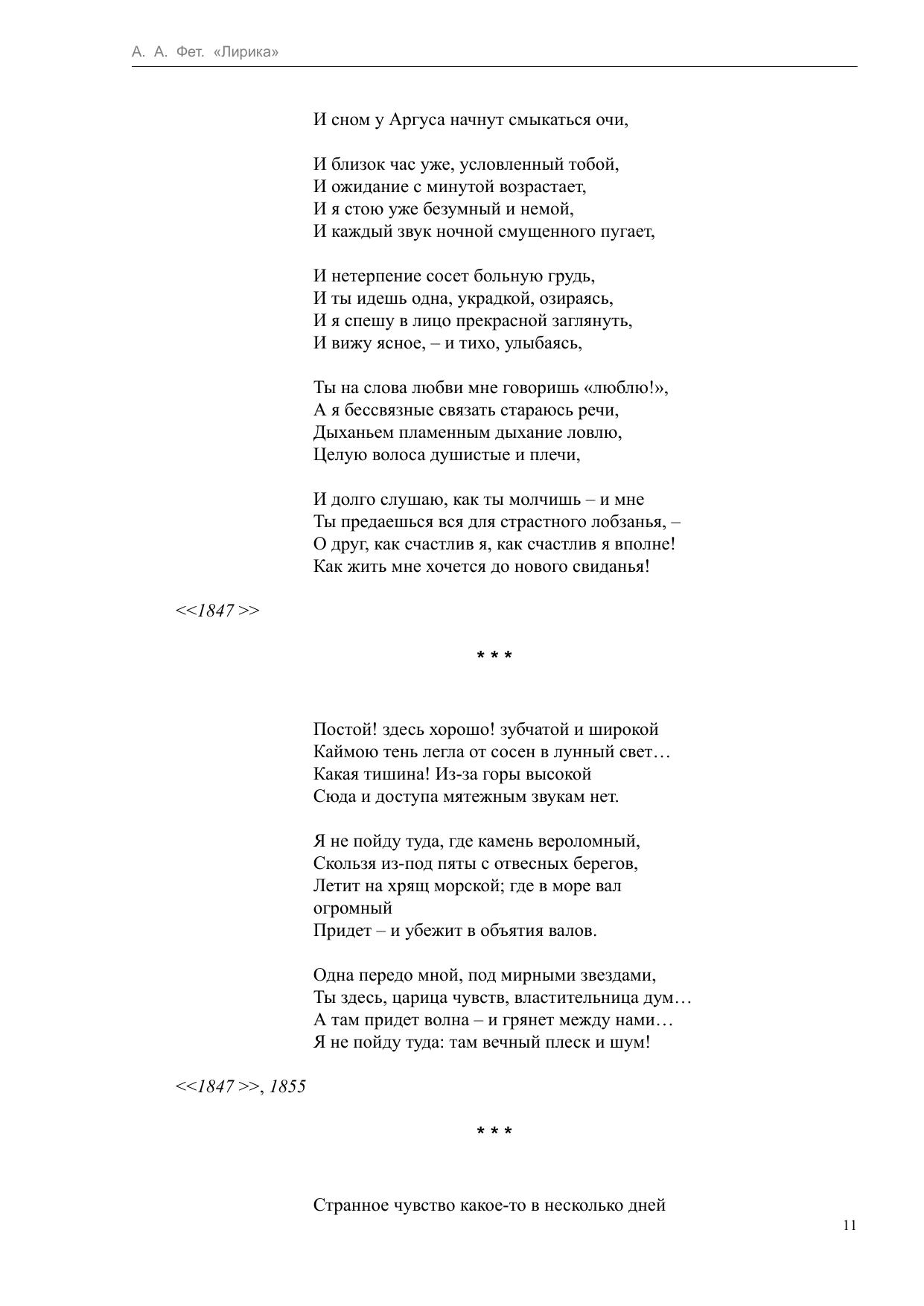 А. А. Фет. «Лирика»

И сном у Аргуса начнут смыкаться очи,

И близок час уже, условленный тобой,
И ожидание с минутой возрастает,
И я стою уже безумный и немой,
И каждый звук ночной смущенного пугает,

И нетерпение сосет больную грудь,
И ты идешь одна, украдкой, озираясь,
И я спешу в лицо прекрасной заглянуть,
И вижу ясное, – и тихо, улыбаясь,

Ты на слова любви мне говоришь «люблю!»,
А я бессвязные связать стараюсь речи,
Дыханьем пламенным дыхание ловлю,
Целую волоса душистые и плечи,

И долго слушаю, как ты молчишь – и мне
Ты предаешься вся для страстного лобзанья, –
О друг, как счастлив я, как счастлив я вполне!
Как жить мне хочется до нового свиданья!

<<1847 >>

* * *

Постой! здесь хорошо! зубчатой и широкой
Каймою тень легла от сосен в лунный свет…
Какая тишина! Из-за горы высокой
Сюда и доступа мятежным звукам нет.

Я не пойду туда, где камень вероломный,
Скользя из-под пяты с отвесных берегов,
Летит на хрящ морской; где в море вал огромный
Придет – и убежит в объятия валов.

Одна передо мной, под мирными звездами,
Ты здесь, царица чувств, властительница дум…
А там придет волна – и грянет между нами…
Я не пойду туда: там вечный плеск и шум!

<<1847 >>, 1855

* * *

Странное чувство какое-то в несколько дней

11